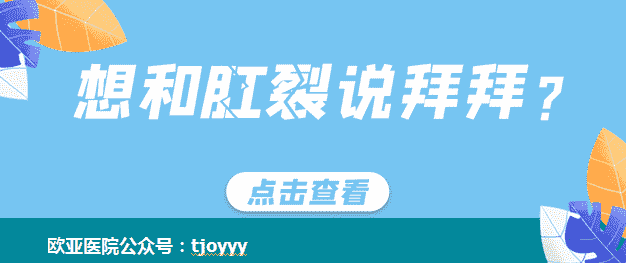 想和肛裂说拜拜？

点击查看

欧亚医院公众号：tjoyyy